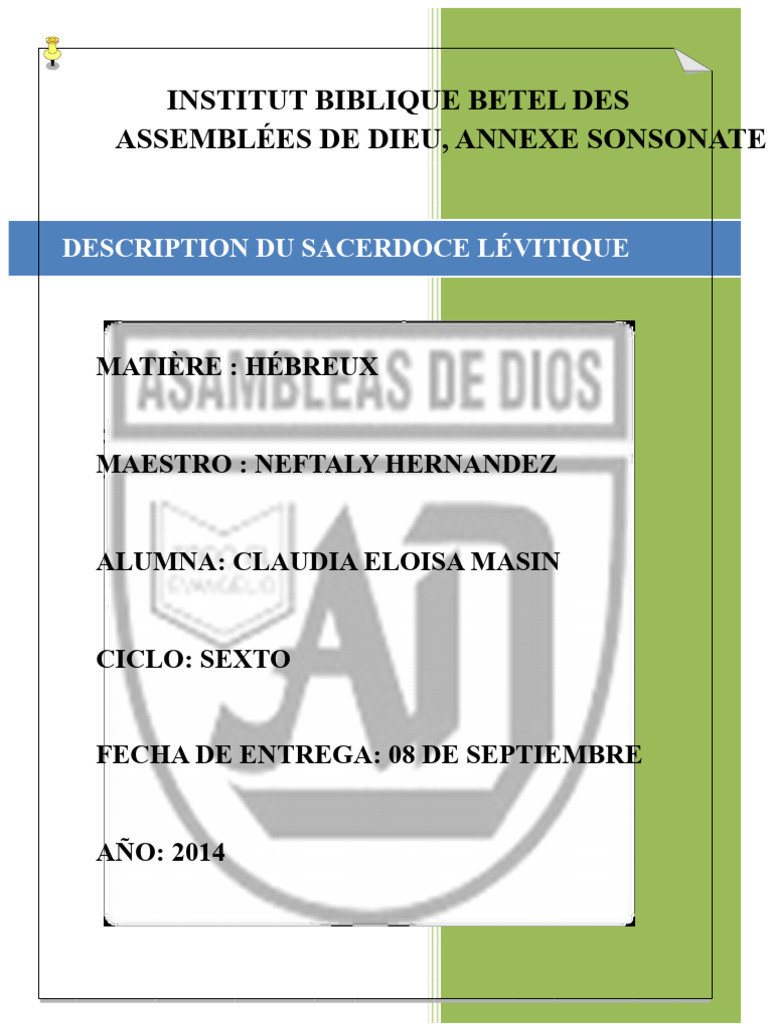 INSTITUT BIBLIQUE BETEL DES ASSEMBLÉES DE DIEU, ANNEXE SONSONATE

DESCRIPTION DU SACERDOCE LÉVITIQUE

ASAMBLEAS DE DIOS

MATIÈRE : HÉBREUX

MAESTRO : NEFTALY HERNANDEZ

ALUMNA: CLAUDIA ELOISA MASIN

CICLO: SEXTO

FECHA DE ENTREGA: 08 DE SEPTIEMBRE

AÑO: 2014